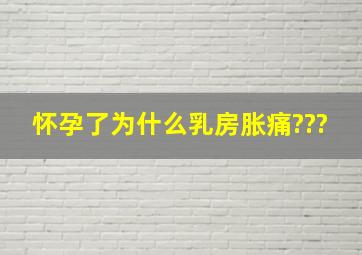 怀孕了为什么乳房胀痛???